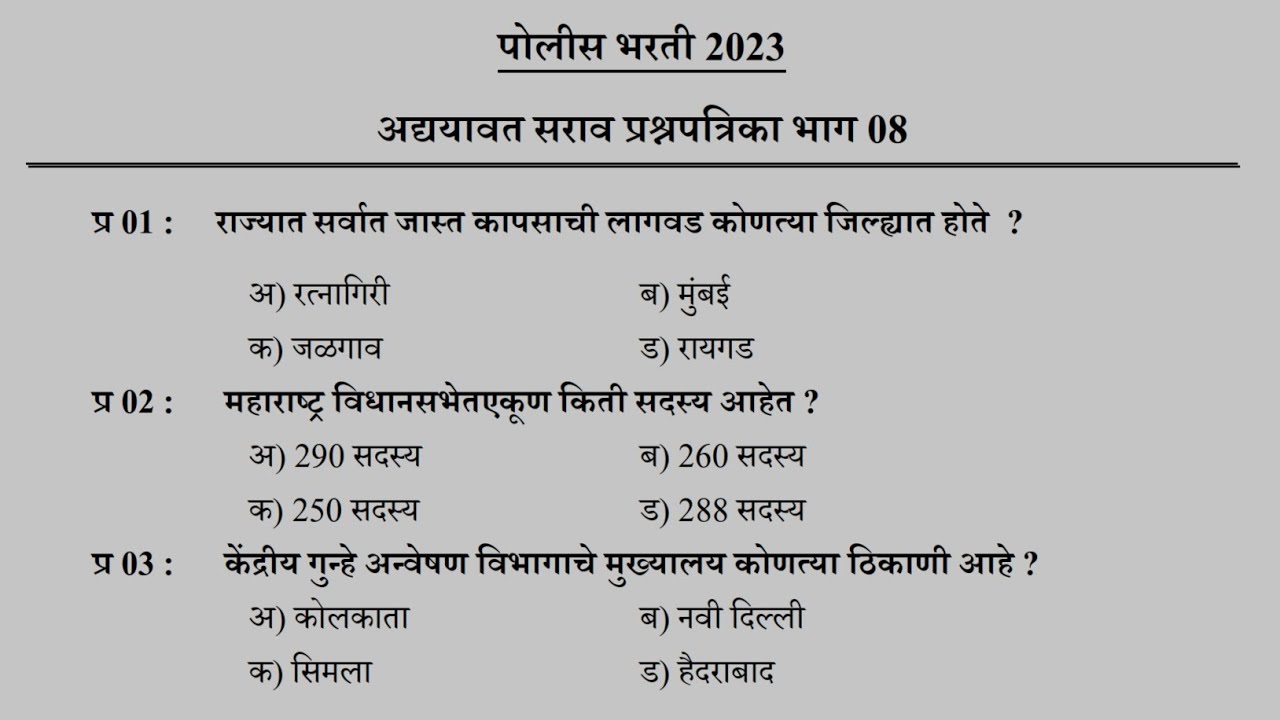 पोलीस भरती 2023

अद्ययावत सराव प्रश्नपत्रिका भाग 08

प्र 01 : राज्यात सर्वात जास्त कापसाची लागवड कोणत्या जिल्ह्यात होते ?

अ) रत्नागिरी ब) मुंबई

क) जळगाव ड) रायगड

प्र 02 : महाराष्ट्र विधानसभेतएकूण किती सदस्य आहेत ?

अ) 290 सदस्य ब) 260 सदस्य

क) 250 सदस्य ड) 288 सदस्य

प्र 03 : केंद्रीय गुन्हे अन्वेषण विभागाचे मुख्यालय कोणत्या ठिकाणी आहे ?

अ) कोलकाता ब) नवी दिल्ली

क) सिमला ड) हैदराबाद